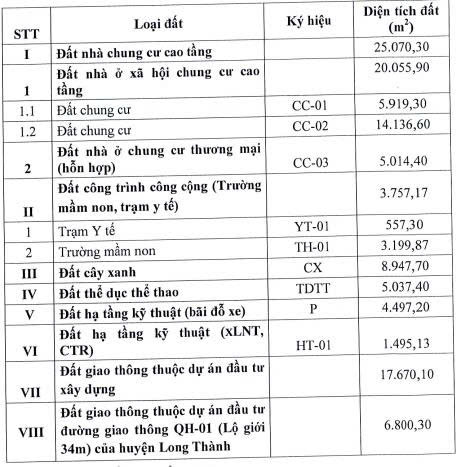 | STT | Loại đất | Ký hiệu | Diện tích đất ($m^2$) |
|---|---|---|---|
| I | Đất nhà chung cư cao tầng | | 25.070,30 |
| 1 | Đất nhà ở xã hội chung cư cao tầng | | 20.055,90 |
| 1.1 | Đất chung cư | CC-01 | 5.919,30 |
| 1.2 | Đất chung cư | CC-02 | 14.136,60 |
| 2 | Đất nhà ở chung cư thương mại (hỗn hợp) | CC-03 | 5.014,40 |
| II | Đất công trình công cộng (Trường mầm non, trạm y tế) | | 3.757,17 |
| 1 | Trạm Y tế | YT-01 | 557,30 |
| 2 | Trường mầm non | TH-01 | 3.199,87 |
| III | Đất cây xanh | CX | 8.947,70 |
| IV | Đất thể dục thể thao | TDTT | 5.037,40 |
| V | Đất hạ tầng kỹ thuật (bãi đỗ xe) | P | 4.497,20 |
| VI | Đất hạ tầng kỹ thuật (xLNT, CTR) | HT-01 | 1.495,13 |
| VII | Đất giao thông thuộc dự án đầu tư xây dựng | | 17.670,10 |
| VIII | Đất giao thông thuộc dự án đầu tư đường giao thông QH-01 (Lộ giới 34m) của huyện Long Thành | | 6.800,30 |